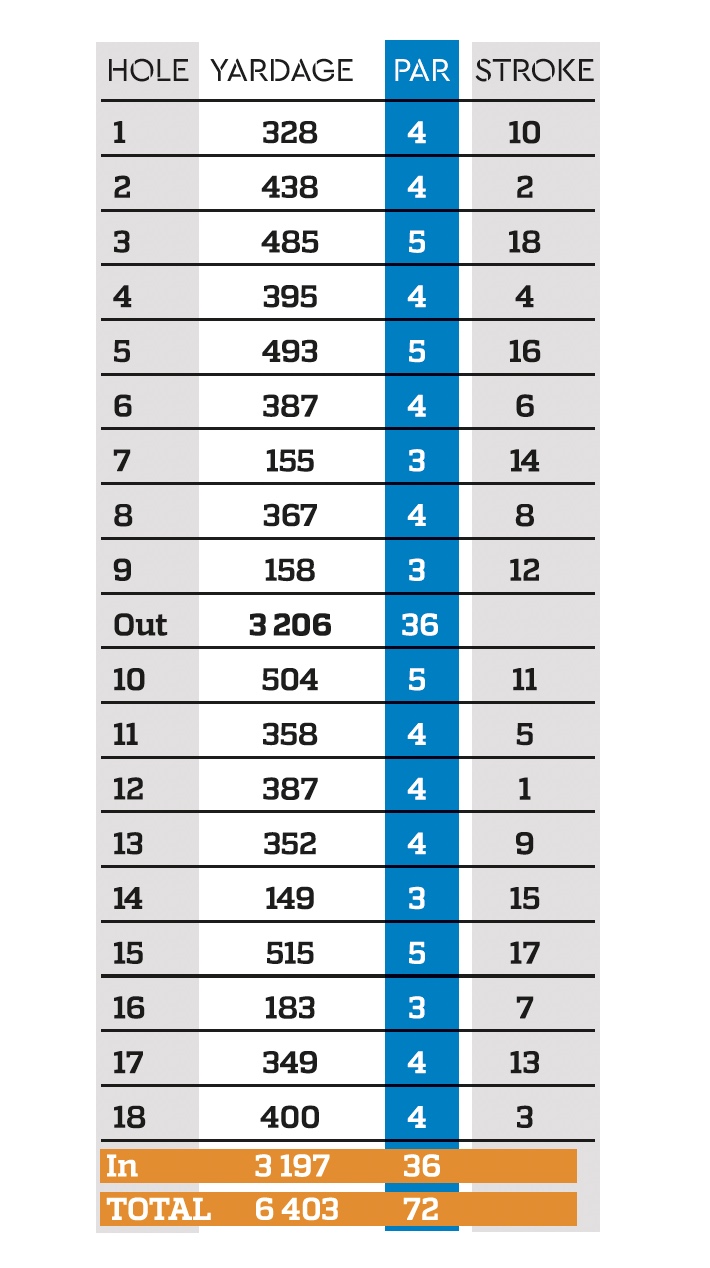 | HOLE | YARDAGE | PAR | STROKE |
|---|---|---|---|
| 1 | 328 | 4 | 10 |
| 2 | 438 | 4 | 2 |
| 3 | 485 | 5 | 18 |
| 4 | 395 | 4 | 4 |
| 5 | 493 | 5 | 16 |
| 6 | 387 | 4 | 6 |
| 7 | 155 | 3 | 14 |
| 8 | 367 | 4 | 8 |
| 9 | 158 | 3 | 12 |
| Out | 3 206 | 36 | |
| 10 | 504 | 5 | 11 |
| 11 | 358 | 4 | 5 |
| 12 | 387 | 4 | 1 |
| 13 | 352 | 4 | 9 |
| 14 | 149 | 3 | 15 |
| 15 | 515 | 5 | 17 |
| 16 | 183 | 3 | 7 |
| 17 | 349 | 4 | 13 |
| 18 | 400 | 4 | 3 |
| In | 3 197 | 36 | |
| TOTAL | 6 403 | 72 | |